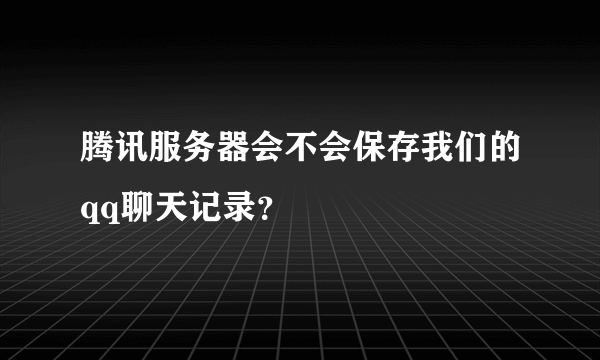 腾讯服务器会不会保存我们的qq聊天记录?